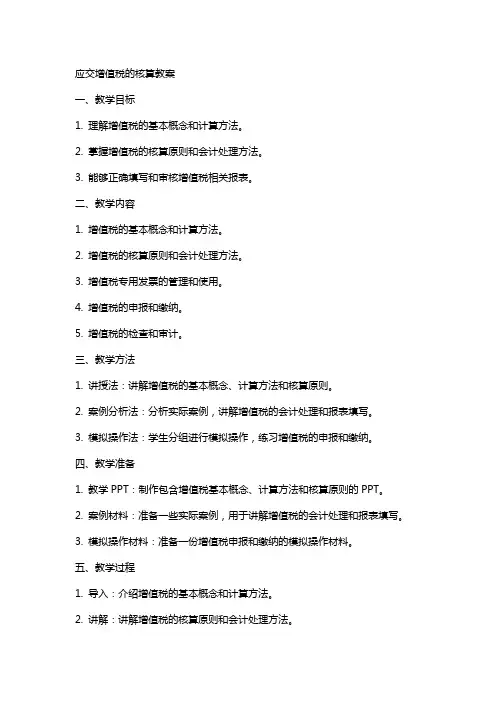 应交增值税的核算教案

一、教学目标

1. 理解增值税的基本概念和计算方法。

2. 掌握增值税的核算原则和会计处理方法。

3. 能够正确填写和审核增值税相关报表。

二、教学内容

1. 增值税的基本概念和计算方法。

2. 增值税的核算原则和会计处理方法。

3. 增值税专用发票的管理和使用。

4. 增值税的申报和缴纳。

5. 增值税的检查和审计。

三、教学方法

1. 讲授法：讲解增值税的基本概念、计算方法和核算原则。

2. 案例分析法：分析实际案例，讲解增值税的会计处理和报表填写。

3. 模拟操作法：学生分组进行模拟操作，练习增值税的申报和缴纳。

四、教学准备

1. 教学 PPT：制作包含增值税基本概念、计算方法和核算原则的 PPT。

2. 案例材料：准备一些实际案例，用于讲解增值税的会计处理和报表填写。

3. 模拟操作材料：准备一份增值税申报和缴纳的模拟操作材料。

五、教学过程

1. 导入：介绍增值税的基本概念和计算方法。

2. 讲解：讲解增值税的核算原则和会计处理方法。